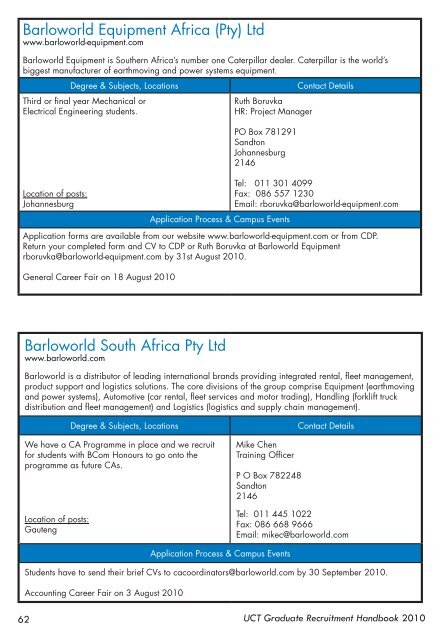 Barloworld Equipment Africa (Pty) Ltd
www.barloworld-equipment.com

Barloworld Equipment is Southern Africa's number one Caterpillar dealer. Caterpillar is the world's biggest manufacturer of earthmoving and power systems equipment.

| Degree & Subjects, Locations | Contact Details |
|---|---|
| Third or final year Mechanical or Electrical Engineering students. Location of posts: Johannesburg | Ruth Boruvka HR: Project Manager PO Box 781291 Sandton Johannesburg 2146 Tel: 011 301 4099 Fax: 086 557 1230 Email: rboruvka@barloworld-equipment.com |

Application Process & Campus Events

Application forms are available from our website www.barloworld-equipment.com or from CDP. Return your completed form and CV to CDP or Ruth Boruvka at Barloworld Equipment rboruvka@barloworld-equipment.com by 31st August 2010.

General Career Fair on 18 August 2010

Barloworld South Africa Pty Ltd
www.barloworld.com

Barloworld is a distributor of leading international brands providing integrated rental, fleet management, product support and logistics solutions. The core divisions of the group comprise Equipment (earthmoving and power systems), Automotive (car rental, fleet services and motor trading), Handling (forklift truck distribution and fleet management) and Logistics (logistics and supply chain management).

| Degree & Subjects, Locations | Contact Details |
|---|---|
| We have a CA Programme in place and we recruit for students with BCom Honours to go onto the programme as future CAs. Location of posts: Gauteng | Mike Chen Training Officer P O Box 782248 Sandton 2146 Tel: 011 445 1022 Fax: 086 668 9666 Email: mikec@barloworld.com |

Application Process & Campus Events

Students have to send their brief CVs to cacoordinators@barloworld.com by 30 September 2010.

Accounting Career Fair on 3 August 2010

62 UCT Graduate Recruitment Handbook 2010